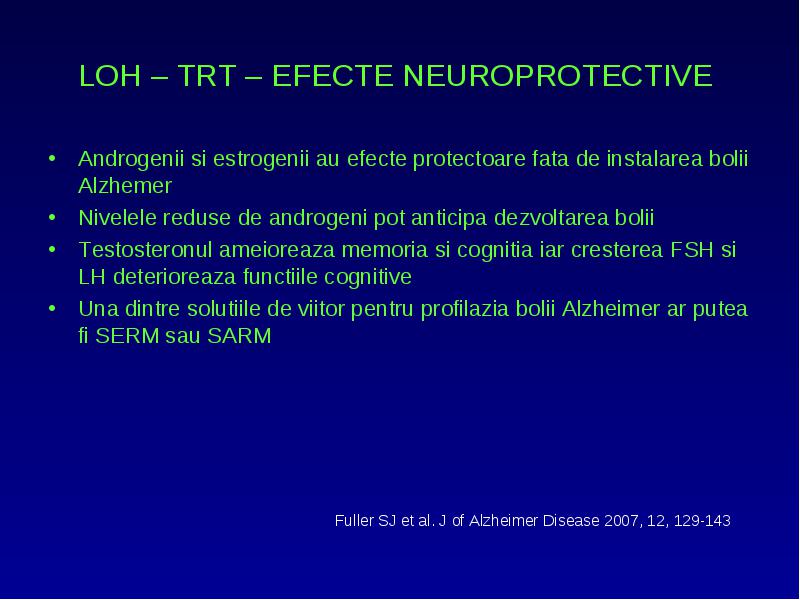 LOH – TRT – EFECTE NEUROPROTECTIVE

• Androgenii si estrogenii au efecte protectoare fata de instalarea bolii Alzhemer
• Nivelele reduse de androgeni pot anticipa dezvoltarea bolii
• Testosteronul ameioreaza memoria si cognitia iar cresterea FSH si LH deterioreaza functiile cognitive
• Una dintre solutiile de viitor pentru profilazia bolii Alzheimer ar putea fi SERM sau SARM

Fuller SJ et al. J of Alzheimer Disease 2007, 12, 129-143